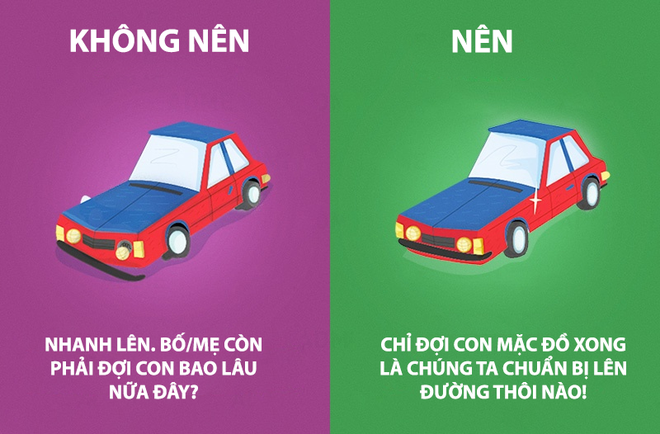 KHÔNG NÊN

NHANH LÊN. BỐ/MẸ CÒN PHẢI ĐỢI CON BAO LÂU NỮA ĐÂY?

NÊN

CHỈ ĐỢI CON MẶC ĐỒ XONG LÀ CHÚNG TA CHUẨN BỊ LÊN ĐƯỜNG THÔI NÀO!